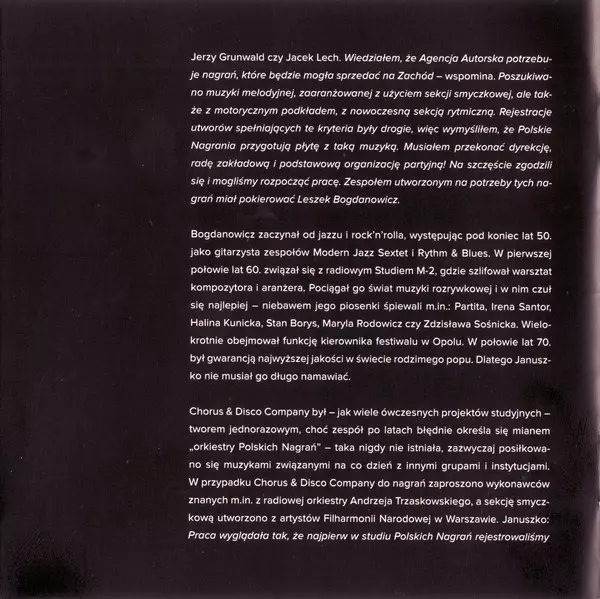 Jerzy Grunwald czy Jacek Lech. Wiedziałem, że Agencja Autorska potrzebuje nagrań, które będzie mogła sprzedać na Zachód – wspomina. Poszukiwano muzyki melodyjnej, zaaranżowanej z użyciem sekcji smyczkowej, ale także z motorycznym podkładem, z nowoczesną sekcją rytmiczną. Rejestracje utworów spełniających te kryteria były drogie, więc wymyśliłem, że Polskie Nagrania przygotują płytę z taką muzyką. Musiałem przekonać dyrekcję, radę zakładową i podstawową organizację partyjną! Na szczęście zgodzili się i mogliśmy rozpocząć pracę. Zespołem utworzonym na potrzeby tych nagrań miał pokierować Leszek Bogdanowicz.

Bogdanowicz zaczynał od jazzu i rock'n'rolla, występując pod koniec lat 50. jako gitarzysta zespołów Modern Jazz Sextet i Rythm & Blues. W pierwszej połowie lat 60. związał się z radiowym Studiem M-2, gdzie szlifował warsztat kompozytora i aranżera. Pociągał go świat muzyki rozrywkowej i w nim czuł się najlepiej – niebawem jego piosenki śpiewali m.in.: Partita, Irena Santor, Halina Kunicka, Stan Borys, Maryla Rodowicz czy Zdzisława Sośnicka. Wielokrotnie obejmował funkcję kierownika festiwalu w Opolu. W połowie lat 70. był gwarancją najwyższej jakości w świecie rodzimego popu. Dlatego Januszko nie musiał go długo namawiać.

Chorus & Disco Company był – jak wiele ówczesnych projektów studyjnych – tworem jednorazowym, choć zespół po latach błędnie określa się mianem „orkiestry Polskich Nagrań" – taka nigdy nie istniała, zazwyczaj posiłkowano się muzykami związanymi na co dzień z innymi grupami i instytucjami. W przypadku Chorus & Disco Company do nagrań zaproszono wykonawców znanych m.in. z radiowej orkiestry Andrzeja Trzaskowskiego, a sekcję smyczkową utworzono z artystów Filharmonii Narodowej w Warszawie. Januszko: Praca wyglądała tak, że najpierw w studiu Polskich Nagrań rejestrowaliśmy